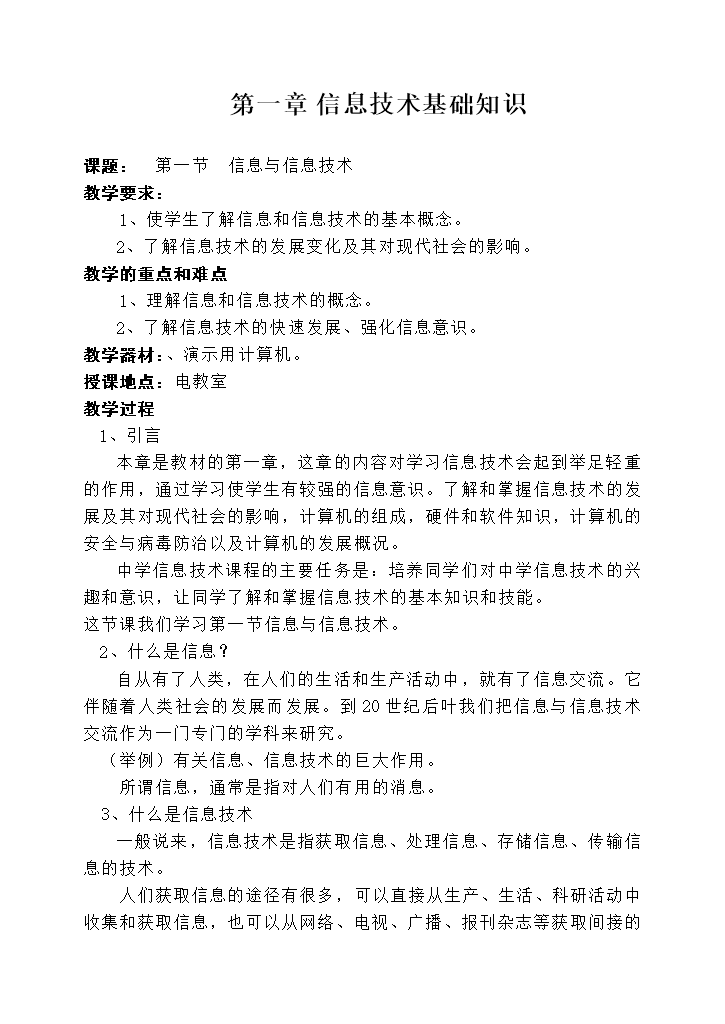 第一章 信息技术基础知识

课题： 第一节 信息与信息技术

教学要求：

1、使学生了解信息和信息技术的基本概念。

2、了解信息技术的发展变化及其对现代社会的影响。

教学的重点和难点

1、理解信息和信息技术的概念。

2、了解信息技术的快速发展、强化信息意识。

教学器材：、演示用计算机。

授课地点：电教室

教学过程

1、引言

本章是教材的第一章，这章的内容对学习信息技术会起到举足轻重的作用，通过学习使学生有较强的信息意识。了解和掌握信息技术的发展及其对现代社会的影响，计算机的组成，硬件和软件知识，计算机的安全与病毒防治以及计算机的发展概况。

中学信息技术课程的主要任务是：培养同学们对中学信息技术的兴趣和意识，让同学了解和掌握信息技术的基本知识和技能。

这节课我们学习第一节信息与信息技术。

2、什么是信息？

自从有了人类，在人们的生活和生产活动中，就有了信息交流。它伴随着人类社会的发展而发展。到20世纪后叶我们把信息与信息技术交流作为一门专门的学科来研究。

（举例）有关信息、信息技术的巨大作用。

所谓信息，通常是指对人们有用的消息。

3、什么是信息技术

一般说来，信息技术是指获取信息、处理信息、存储信息、传输信息的技术。

人们获取信息的途径有很多，可以直接从生产、生活、科研活动中收集和获取信息，也可以从网络、电视、广播、报刊杂志等获取间接的